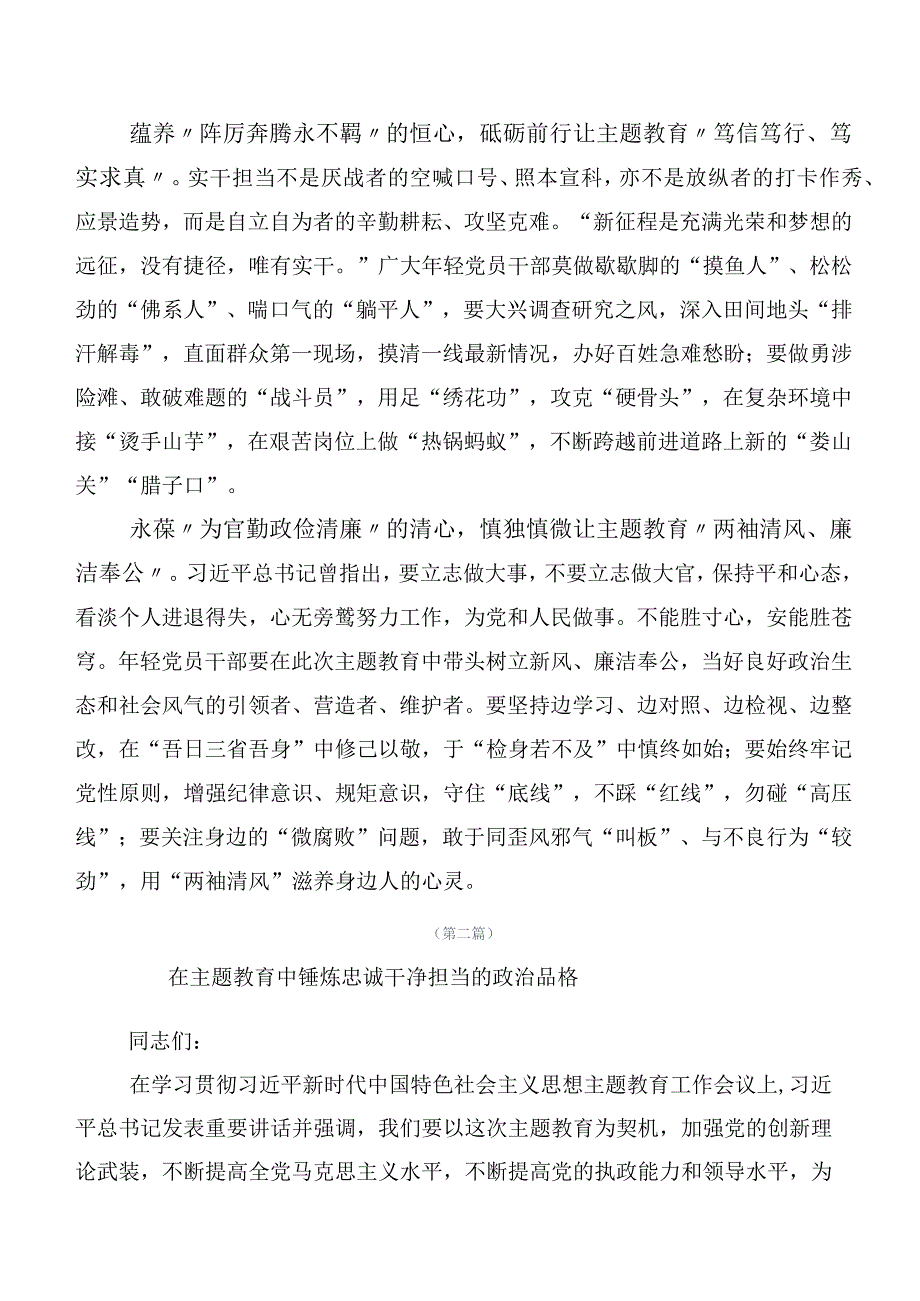 蕴养〃阵厉奔腾永不羁〃的恒心，砥砺前行让主题教育〃笃信笃行、笃实求真〃。实干担当不是厌战者的空喊口号、照本宣科，亦不是放纵者的打卡作秀、应景造势，而是自立自为者的辛勤耕耘、攻坚克难。“新征程是充满光荣和梦想的远征，没有捷径，唯有实干。”广大年轻党员干部莫做歇歇脚的“摸鱼人”、松松劲的“佛系人”、喘口气的“躺平人”，要大兴调查研究之风，深入田间地头“排汗解毒”，直面群众第一现场，摸清一线最新情况，办好百姓急难愁盼；要做勇涉险滩、敢破难题的“战斗员”，用足“绣花功”，攻克“硬骨头”，在复杂环境中接“烫手山芋”，在艰苦岗位上做“热锅蚂蚁”，不断跨越前进道路上新的“娄山关”“腊子口”。

永葆〃为官勤政俭清廉〃的清心，慎独慎微让主题教育〃两袖清风、廉洁奉公〃。习近平总书记曾指出，要立志做大事，不要立志做大官，保持平和心态，看淡个人进退得失，心无旁骛努力工作，为党和人民做事。不能胜寸心，安能胜苍穹。年轻党员干部要在此次主题教育中带头树立新风、廉洁奉公，当好良好政治生态和社会风气的引领者、营造者、维护者。要坚持边学习、边对照、边检视、边整改，在“吾日三省吾身”中修己以敬，于“检身若不及”中慎终如始；要始终牢记党性原则，增强纪律意识、规矩意识，守住“底线”，不踩“红线”，勿碰“高压线”；要关注身边的“微腐败”问题，敢于同歪风邪气“叫板”、与不良行为“较劲”，用“两袖清风”滋养身边人的心灵。

（第二篇）

在主题教育中锤炼忠诚干净担当的政治品格

同志们：

在学习贯彻习近平新时代中国特色社会主义思想主题教育工作会议上，习近平总书记发表重要讲话并强调，我们要以这次主题教育为契机，加强党的创新理论武装，不断提高全党马克思主义水平，不断提高党的执政能力和领导水平，为